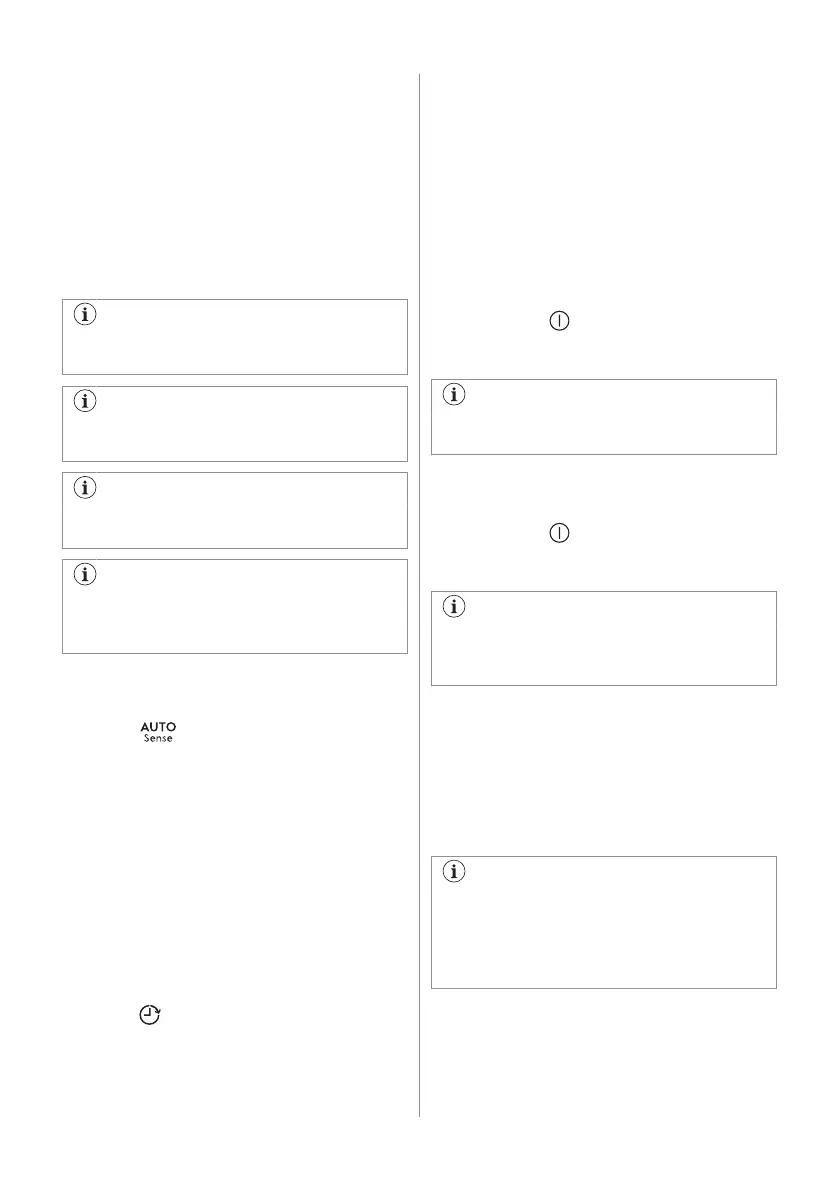 AUTO
Sense